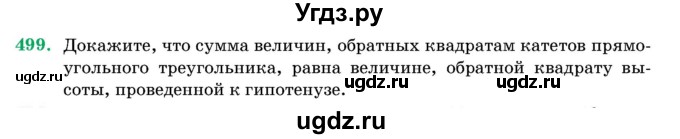 Угдз.ру

499. Докажите, что сумма величин, обратных квадратам катетов прямоугольного треугольника, равна величине, обратной квадрату высоты, проведенной к гипотенузе.

ugdz.ru ugdz.ru ugdz.ru

ugdz.ru